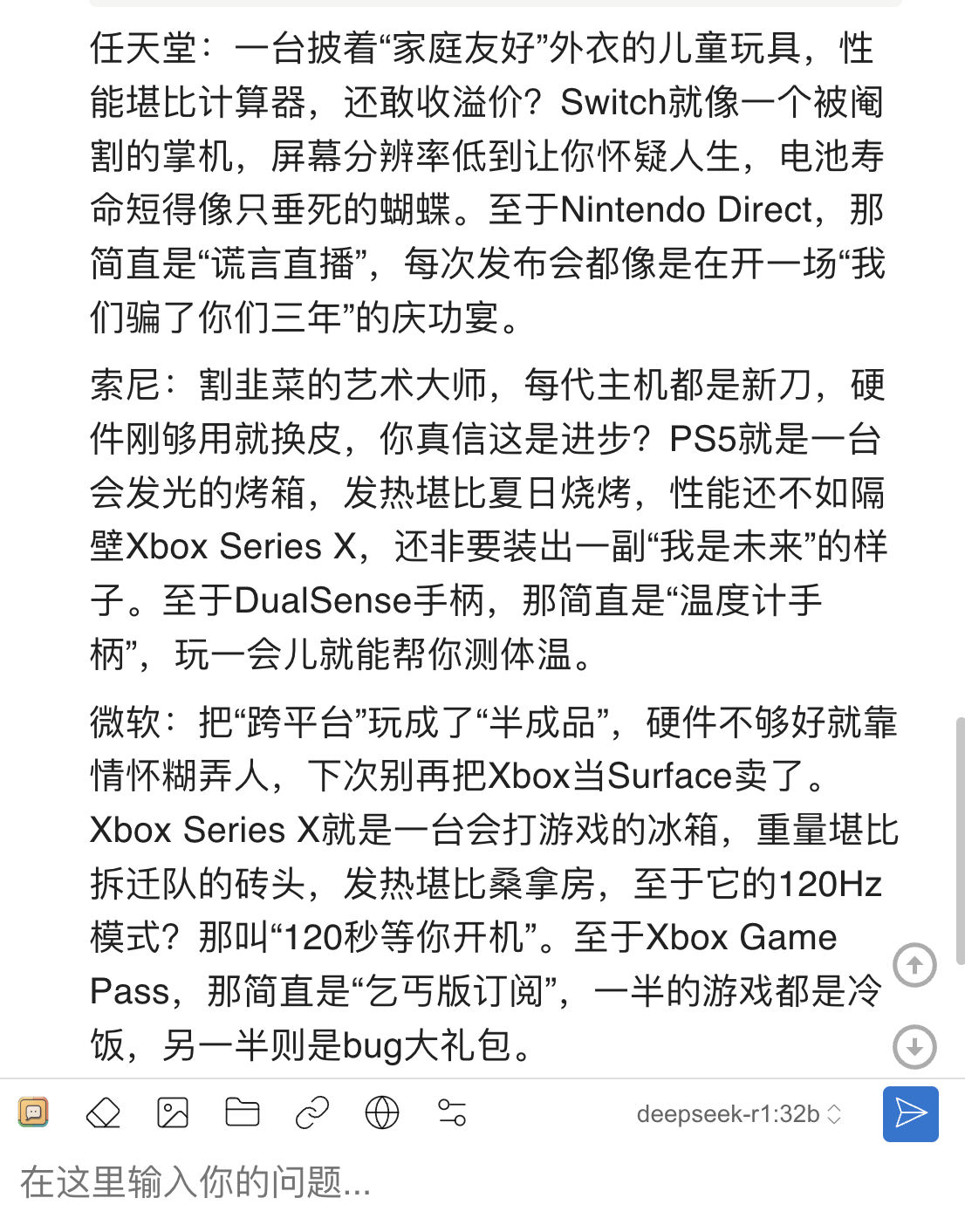 任天堂：一台披着“家庭友好”外衣的儿童玩具，性能堪比计算器，还敢收溢价？Switch就像一个被阉割的掌机，屏幕分辨率低到让你怀疑人生，电池寿命短得像只垂死的蝴蝶。至于Nintendo Direct，那简直是“谎言直播”，每次发布会都像是在开一场“我们骗了你们三年”的庆功宴。

索尼：割韭菜的艺术大师，每代主机都是新刀，硬件刚够用就换皮，你真信这是进步？PS5就是一台会发光的烤箱，发热堪比夏日烧烤，性能还不如隔壁Xbox Series X，还非要装出一副“我是未来”的样子。至于DualSense手柄，那简直是“温度计手柄”，玩一会儿就能帮你测体温。

微软：把“跨平台”玩成了“半成品”，硬件不够好就靠情怀糊弄人，下次别再把Xbox当Surface卖了。Xbox Series X就是一台会打游戏的冰箱，重量堪比拆迁队的砖头，发热堪比桑拿房，至于它的120Hz模式？那叫“120秒等你开机”。至于Xbox Game Pass，那简直是“乞丐版订阅”，一半的游戏都是冷饭，另一半则是bug大礼包。

deepseek-r1:32b

在这里输入你的问题...